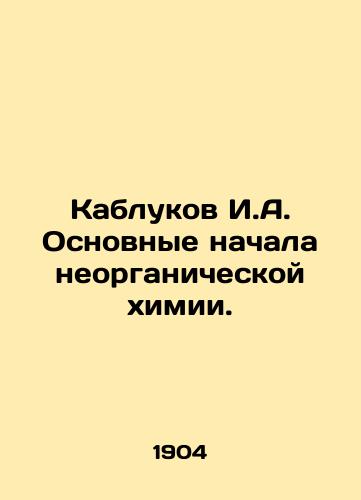 Каблуков И.А. Основные начала неорганической химии.

1904